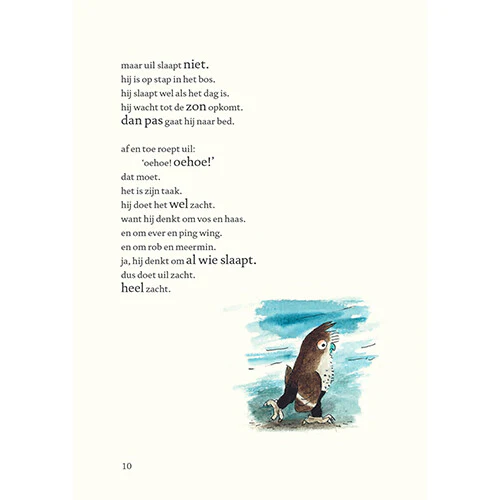 maar uil slaapt niet.
hij is op stap in het bos.
hij slaapt wel als het dag is.
hij wacht tot de zon opkomt.
dan pas gaat hij naar bed.

af en toe roept uil:
'oehoe! oehoe!'
dat moet.
het is zijn taak.
hij doet het wel zacht.
want hij denkt om vos en haas.
en om ever en ping wing.
en om rob en meermin.
ja, hij denkt om al wie slaapt.
dus doet uil zacht.
heel zacht.

10